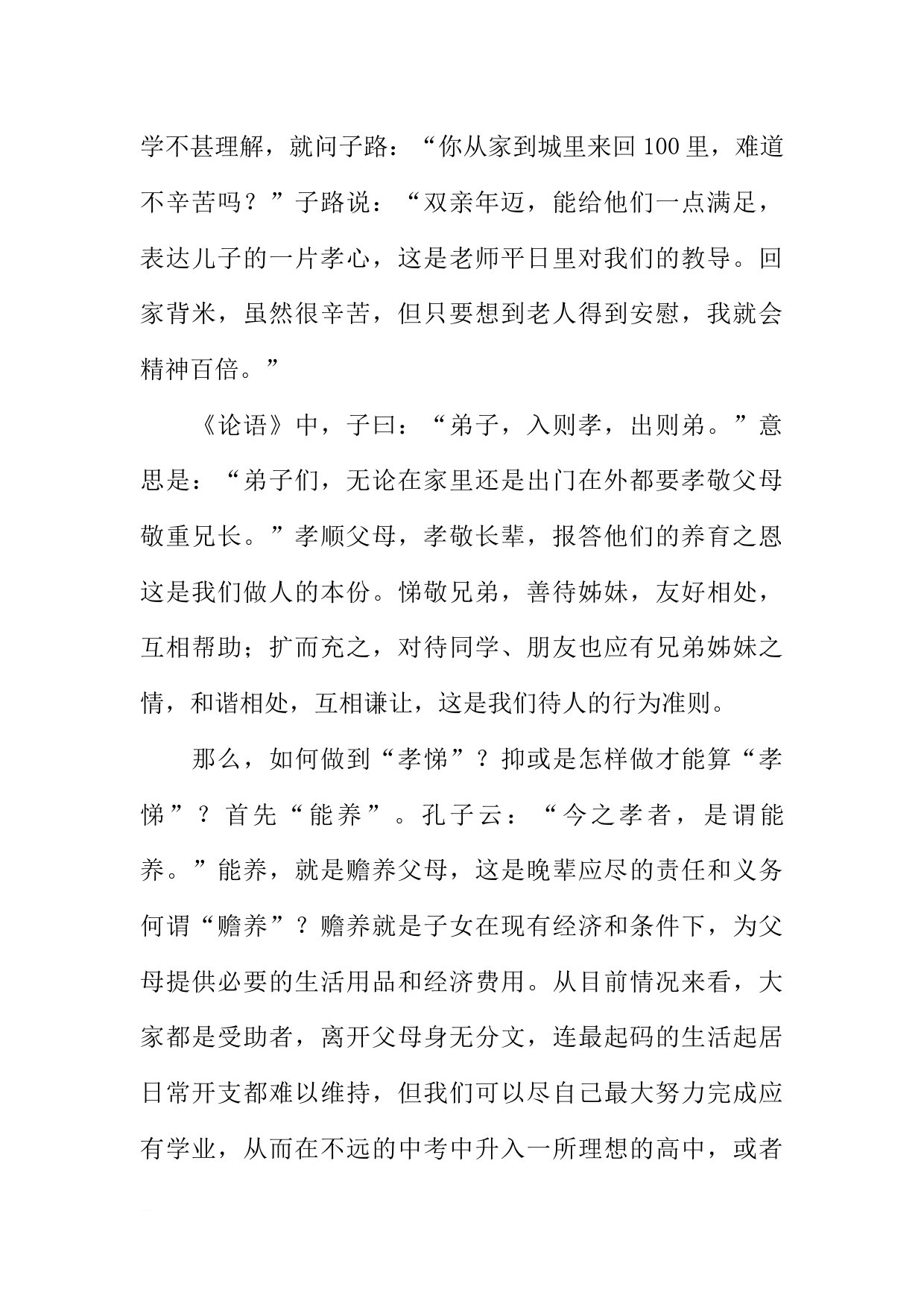 学不甚理解，就问子路：“你从家到城里来回 100 里，难道不辛苦吗？”子路说：“双亲年迈，能给他们一点满足，表达儿子的一片孝心，这是老师平日里对我们的教导。回家背米，虽然很辛苦，但只要想到老人得到安慰，我就会精神百倍。”

《论语》中，子曰：“弟子，入则孝，出则弟。”意思是：“弟子们，无论在家里还是出门在外都要孝敬父母敬重兄长。”孝顺父母，孝敬长辈，报答他们的养育之恩这是我们做人的本份。悌敬兄弟，善待姊妹，友好相处，互相帮助；扩而充之，对待同学、朋友也应有兄弟姊妹之情，和谐相处，互相谦让，这是我们待人的行为准则。

那么，如何做到“孝悌”？抑或是怎样做才能算“孝悌”？首先“能养”。孔子云：“今之孝者，是谓能养。”能养，就是赡养父母，这是晚辈应尽的责任和义务何谓“赡养”？赡养就是子女在现有经济和条件下，为父母提供必要的生活用品和经济费用。从目前情况来看，大家都是受助者，离开父母身无分文，连最起码的生活起居日常开支都难以维持，但我们可以尽自己最大努力完成应有学业，从而在不远的中考中升入一所理想的高中，或者